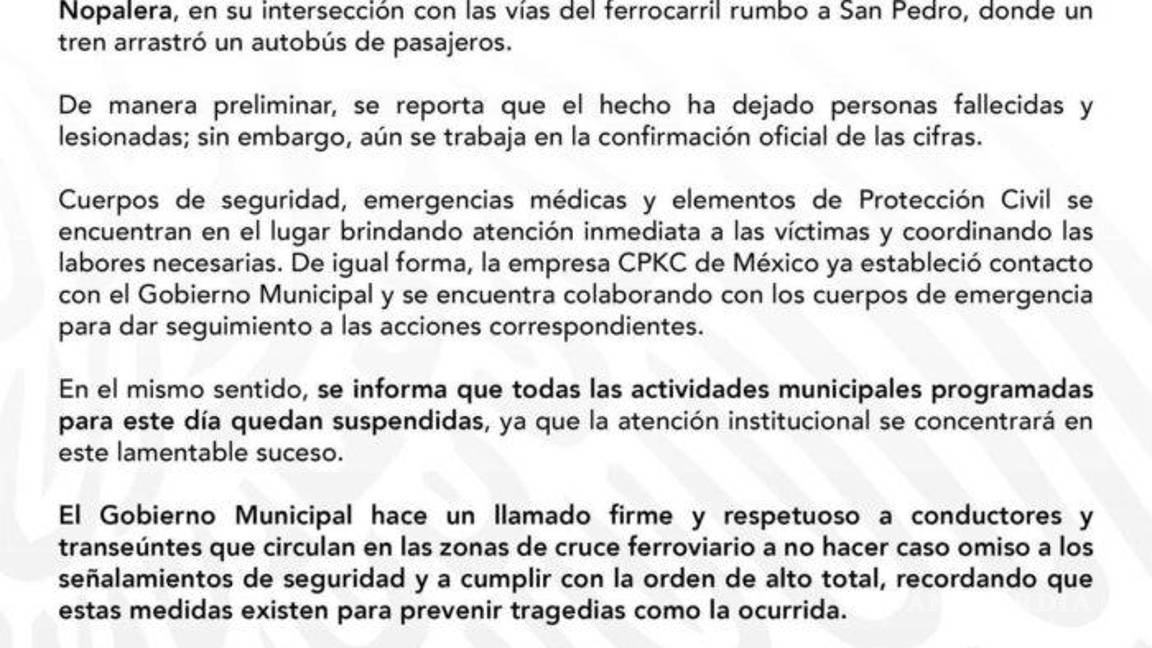 Nopalera, en su intersección con las vías del ferrocarril rumbo a San Pedro, donde un tren arrastró un autobús de pasajeros.

De manera preliminar, se reporta que el hecho ha dejado personas fallecidas y lesionadas; sin embargo, aún se trabaja en la confirmación oficial de las cifras.

Cuerpos de seguridad, emergencias médicas y elementos de Protección Civil se encuentran en el lugar brindando atención inmediata a las víctimas y coordinando las labores necesarias. De igual forma, la empresa CPKC de México ya estableció contacto con el Gobierno Municipal y se encuentra colaborando con los cuerpos de emergencia para dar seguimiento a las acciones correspondientes.

En el mismo sentido, se informa que todas las actividades municipales programadas para este día quedan suspendidas, ya que la atención institucional se concentrará en este lamentable suceso.

El Gobierno Municipal hace un llamado firme y respetuoso a conductores y transeúntes que circulan en las zonas de cruce ferroviario a no hacer caso omiso a los señalamientos de seguridad y a cumplir con la orden de alto total, recordando que estas medidas existen para prevenir tragedias como la ocurrida.